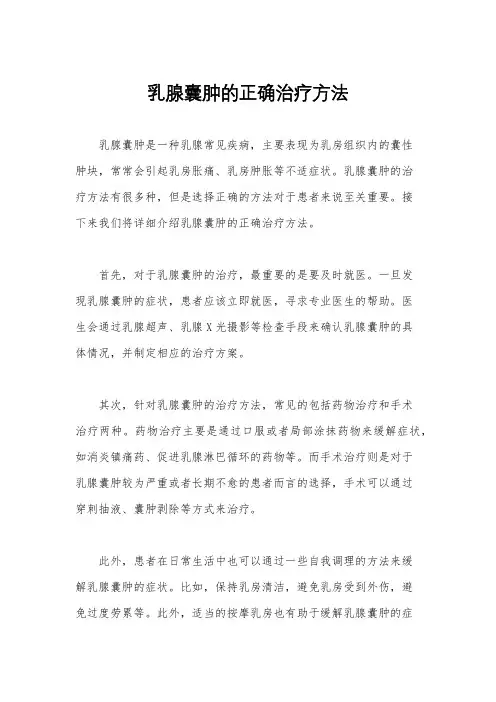 乳腺囊肿的正确治疗方法

乳腺囊肿是一种乳腺常见疾病，主要表现为乳房组织内的囊性肿块，常常会引起乳房胀痛、乳房肿胀等不适症状。乳腺囊肿的治疗方法有很多种，但是选择正确的方法对于患者来说至关重要。接下来我们将详细介绍乳腺囊肿的正确治疗方法。

首先，对于乳腺囊肿的治疗，最重要的是要及时就医。一旦发现乳腺囊肿的症状，患者应该立即就医，寻求专业医生的帮助。医生会通过乳腺超声、乳腺X光摄影等检查手段来确认乳腺囊肿的具体情况，并制定相应的治疗方案。

其次，针对乳腺囊肿的治疗方法，常见的包括药物治疗和手术治疗两种。药物治疗主要是通过口服或者局部涂抹药物来缓解症状，如消炎镇痛药、促进乳腺淋巴循环的药物等。而手术治疗则是对于乳腺囊肿较为严重或者长期不愈的患者而言的选择，手术可以通过穿刺抽液、囊肿剥除等方式来治疗。

此外，患者在日常生活中也可以通过一些自我调理的方法来缓解乳腺囊肿的症状。比如，保持乳房清洁，避免乳房受到外伤，避免过度劳累等。此外，适当的按摩乳房也有助于缓解乳腺囊肿的症